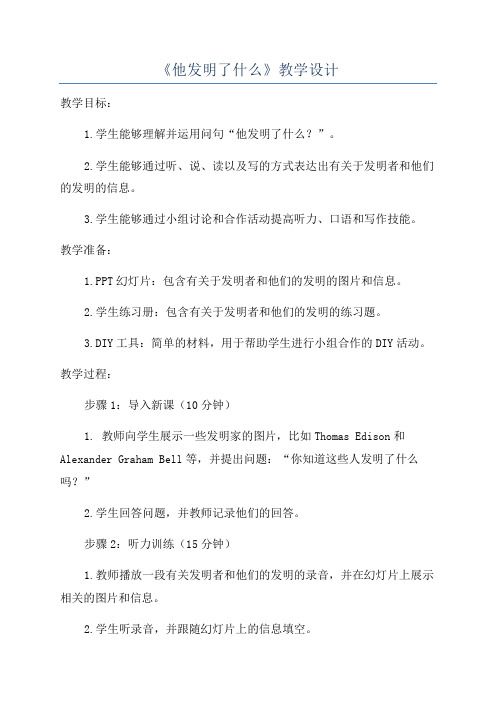 《他发明了什么》教学设计

教学目标：

1.学生能够理解并运用问句“他发明了什么？”。

2.学生能够通过听、说、读以及写的方式表达出有关于发明者和他们的发明的信息。

3.学生能够通过小组讨论和合作活动提高听力、口语和写作技能。

教学准备：

1.PPT幻灯片：包含有关于发明者和他们的发明的图片和信息。

2.学生练习册：包含有关于发明者和他们的发明的练习题。

3.DIY工具：简单的材料，用于帮助学生进行小组合作的DIY活动。

教学过程：

步骤1：导入新课（10分钟）

1. 教师向学生展示一些发明家的图片，比如Thomas Edison和Alexander Graham Bell等，并提出问题：“你知道这些人发明了什么吗？”

2.学生回答问题，并教师记录他们的回答。

步骤2：听力训练（15分钟）

1.教师播放一段有关发明者和他们的发明的录音，并在幻灯片上展示相关的图片和信息。

2.学生听录音，并跟随幻灯片上的信息填空。